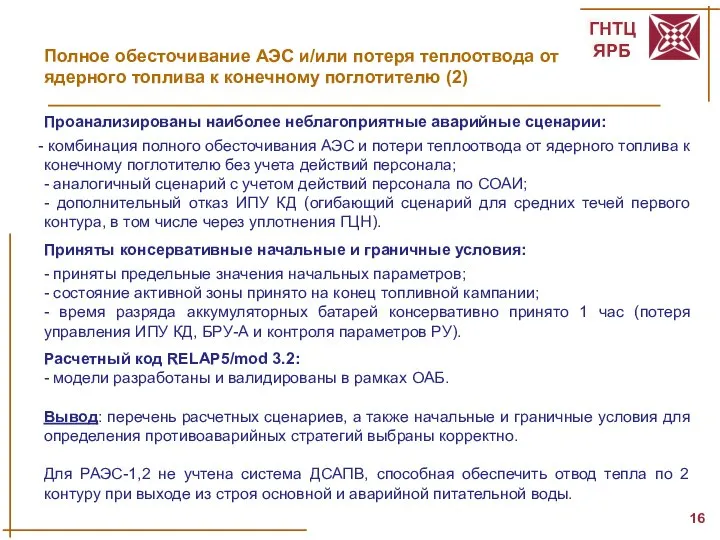 ГНТЦ ЯРБ

Полное обесточивание АЭС и/или потеря теплоотвода от ядерного топлива к конечному поглотителю (2)

Проанализированы наиболее неблагоприятные аварийные сценарии:

- комбинация полного обесточивания АЭС и потери теплоотвода от ядерного топлива к конечному поглотителю без учета действий персонала;
- аналогичный сценарий с учетом действий персонала по СОАИ;
- дополнительный отказ ИПУ КД (огибающий сценарий для средних течей первого контура, в том числе через уплотнения ГЦН).

Приняты консервативные начальные и граничные условия:

- приняты предельные значения начальных параметров;
- состояние активной зоны принято на конец топливной кампании;
- время разряда аккумуляторных батарей консервативно принято 1 час (потеря управления ИПУ КД, БРУ-А и контроля параметров РУ).

Расчетный код RELAP5/mod 3.2:
- модели разработаны и валидированы в рамках ОАБ.

Вывод: перечень расчетных сценариев, а также начальные и граничные условия для определения противоаварийных стратегий выбраны корректно.

Для РАЭС-1,2 не учтена система ДСАПВ, способная обеспечить отвод тепла по 2 контуру при выходе из строя основной и аварийной питательной воды.

16